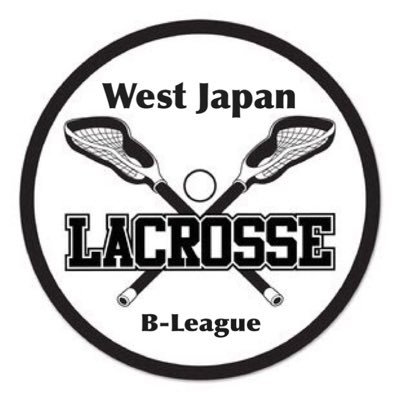 West Japan

LACROSSE

B-League